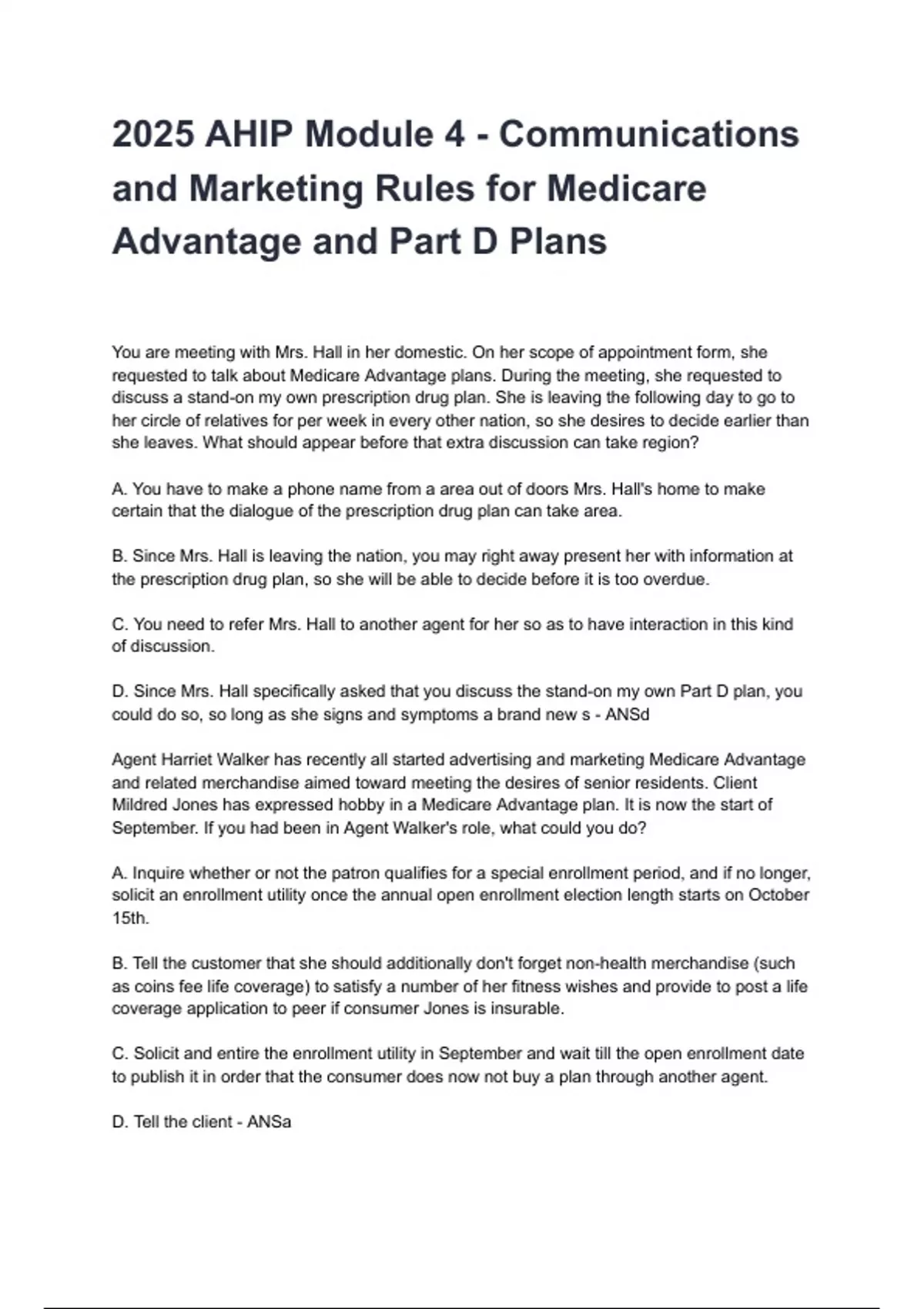 2025 AHIP Module 4 - Communications and Marketing Rules for Medicare Advantage and Part D Plans

You are meeting with Mrs. Hall in her domestic. On her scope of appointment form, she requested to talk about Medicare Advantage plans. During the meeting, she requested to discuss a stand-on my own prescription drug plan. She is leaving the following day to go to her circle of relatives for per week in every other nation, so she desires to decide earlier than she leaves. What should appear before that extra discussion can take region?

A. You have to make a phone name from a area out of doors Mrs. Hall's home to make certain that the dialogue of the prescription drug plan can take area.

B. Since Mrs. Hall is leaving the nation, you may right away present her with information at the prescription drug plan, so she will be able to decide before it is too overdue.

C. You need to refer Mrs. Hall to another agent for her so as to have interaction in this kind of discussion.

D. Since Mrs. Hall specifically asked that you discuss the stand-on my own Part D plan, you could do so, so long as she signs and symptoms a brand new s - ANSd

Agent Harriet Walker has recently all started advertising and marketing Medicare Advantage and related merchandise aimed toward meeting the desires of senior residents. Client Mildred Jones has expressed hobby in a Medicare Advantage plan. It is now the start of September. If you had been in Agent Walker's role, what could you do?

A. Inquire whether or not the patron qualifies for a special enrollment period, and if no longer, solicit an enrollment utility once the annual open enrollment election length starts on October 15th.

B. Tell the customer that she should additionally don't forget non-health merchandise (such as coins fee life coverage) to satisfy a number of her fitness wishes and provide to post a life coverage application to peer if consumer Jones is insurable.

C. Solicit and entire the enrollment utility in September and wait till the open enrollment date to publish it in order that the consumer does now not buy a plan through another agent.

D. Tell the client - ANSa